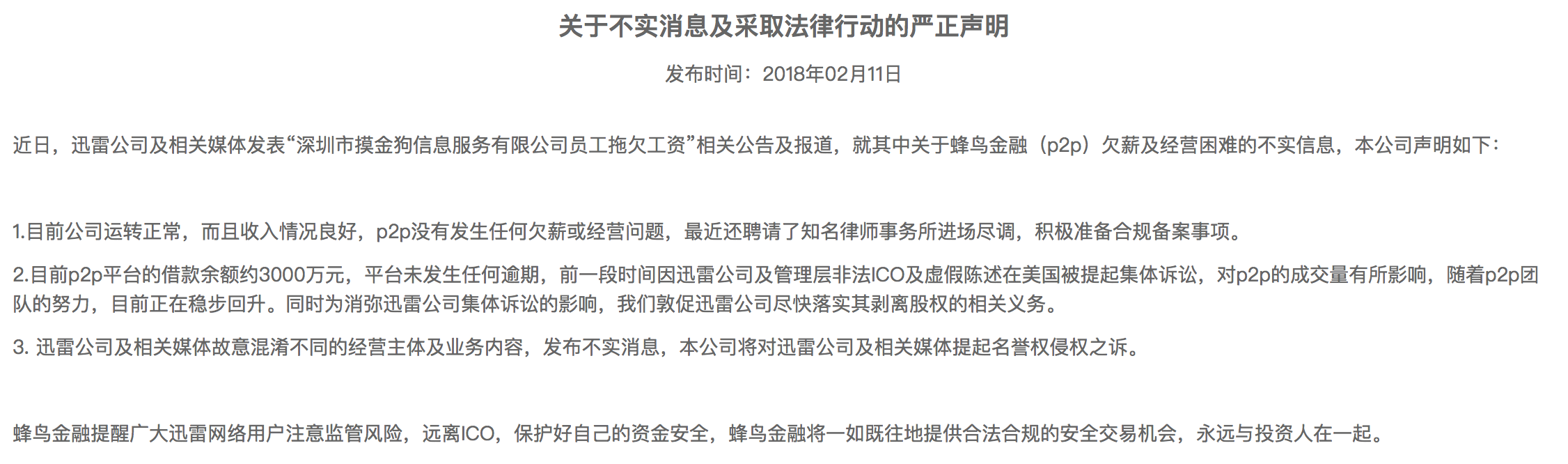 关于不实消息及采取法律行动的严正声明

发布时间：2018年02月11日

近日，迅雷公司及相关媒体发表“深圳市摸金狗信息服务有限公司员工拖欠工资”相关公告及报道，就其中关于蜂鸟金融（p2p）欠薪及经营困难的不实信息，本公司声明如下：

1.目前公司运转正常，而且收入情况良好，p2p没有发生任何欠薪或经营问题，最近还聘请了知名律师事务所进场尽调，积极准备合规备案事项。

2.目前p2p平台的借款余额约3000万元，平台未发生任何逾期，前一段时间因迅雷公司及管理层非法ICO及虚假陈述在美国被提起集体诉讼，对p2p的成交量有所影响，随着p2p团队的努力，目前正在稳步回升。同时为消弥迅雷公司集体诉讼的影响，我们敦促迅雷公司尽快落实其剥离股权的相关义务。

3. 迅雷公司及相关媒体故意混淆不同的经营主体及业务内容，发布不实消息，本公司将对迅雷公司及相关媒体提起名誉权侵权之诉。

蜂鸟金融提醒广大迅雷网络用户注意监管风险，远离ICO，保护好自己的资金安全，蜂鸟金融将一如既往地提供合法合规的安全交易机会，永远与投资人在一起。